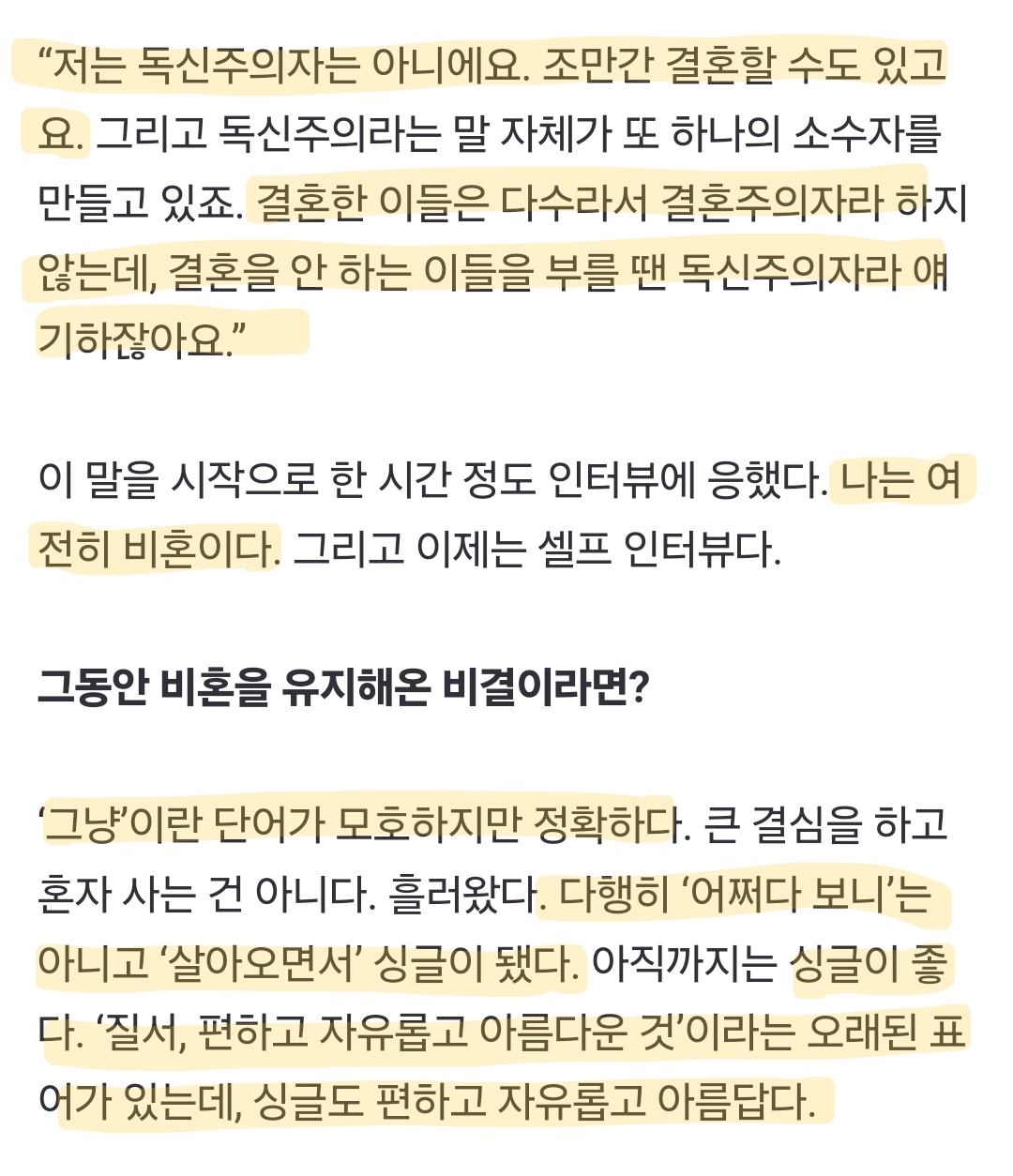 “저는 독신주의자는 아니에요. 조만간 결혼할 수도 있고요. 그리고 독신주의라는 말 자체가 또 하나의 소수자를 만들고 있죠. 결혼한 이들은 다수라서 결혼주의자라 하지 않는데, 결혼을 안 하는 이들을 부를 땐 독신주의자라 얘기하잖아요.”

이 말을 시작으로 한 시간 정도 인터뷰에 응했다. 나는 여전히 비혼이다. 그리고 이제는 셀프 인터뷰다.

그동안 비혼을 유지해온 비결이라면?

‘그냥’이란 단어가 모호하지만 정확하다. 큰 결심을 하고 혼자 사는 건 아니다. 흘러왔다. 다행히 ‘어쩌다 보니’는 아니고 ‘살아오면서’ 싱글이 됐다. 아직까지는 싱글이 좋다. ‘질서, 편하고 자유롭고 아름다운 것’이라는 오래된 표어가 있는데, 싱글도 편하고 자유롭고 아름답다.